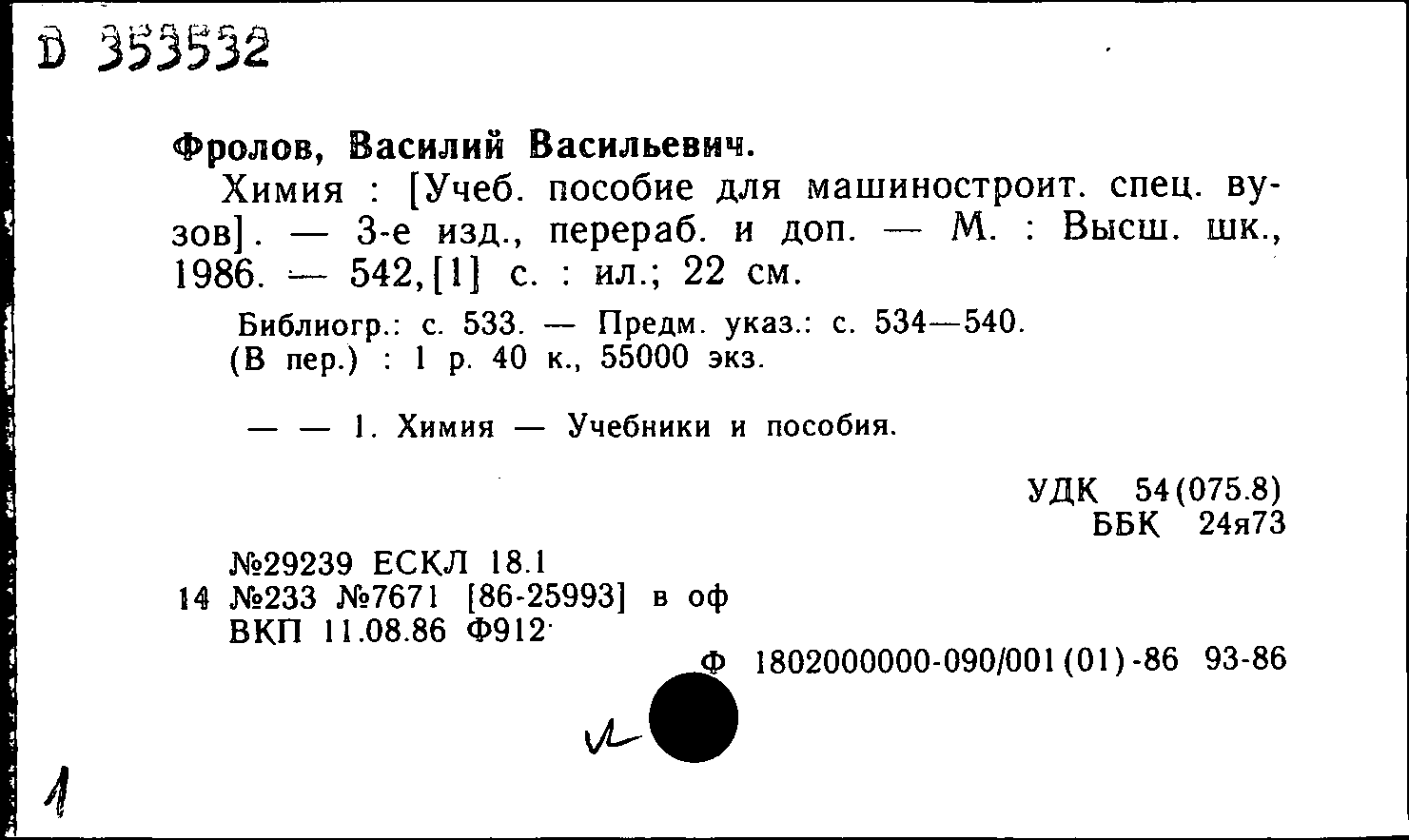 D 353532

Фролов, Василий Васильевич.

Химия : [Учеб. пособие для машиностроит. спец. вузов]. — 3-е изд., перераб. и доп. — М. : Высш. шк., 1986. — 542,[1] с. : ил.; 22 см.

Библиогр.: с. 533. — Предм. указ.: с. 534—540. (В пер.) : 1 р. 40 к., 55000 экз.

— — 1. Химия — Учебники и пособия.

УДК 54(075.8)
ББК 24я73

№29239 ЕСКЛ 18.1
14 №233 №7671 [86-25993] в оф
ВКП 11.08.86 Ф912

Ф 1802000000-090/001(01)-86 93-86

1